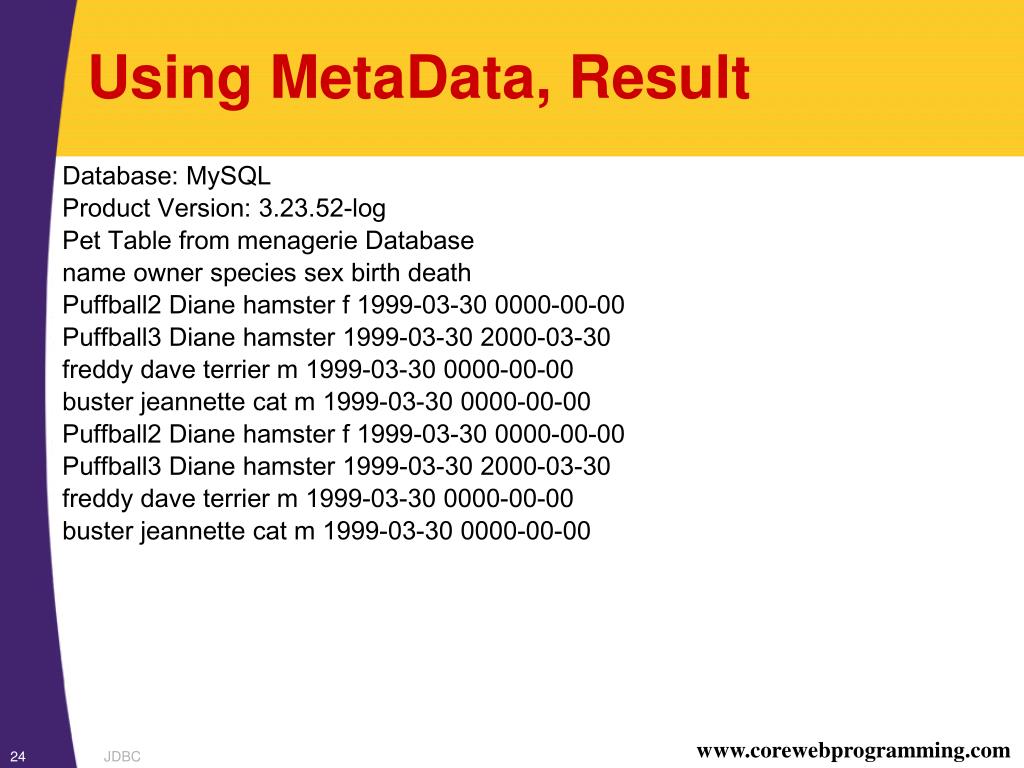 Using MetaData, Result

Database: MySQL
Product Version: 3.23.52-log
Pet Table from menagerie Database
name owner species sex birth death
Puffball2 Diane hamster f 1999-03-30 0000-00-00
Puffball3 Diane hamster 1999-03-30 2000-03-30
freddy dave terrier m 1999-03-30 0000-00-00
buster jeannette cat m 1999-03-30 0000-00-00
Puffball2 Diane hamster f 1999-03-30 0000-00-00
Puffball3 Diane hamster 1999-03-30 2000-03-30
freddy dave terrier m 1999-03-30 0000-00-00
buster jeannette cat m 1999-03-30 0000-00-00

24 JDBC www.corewebprogramming.com